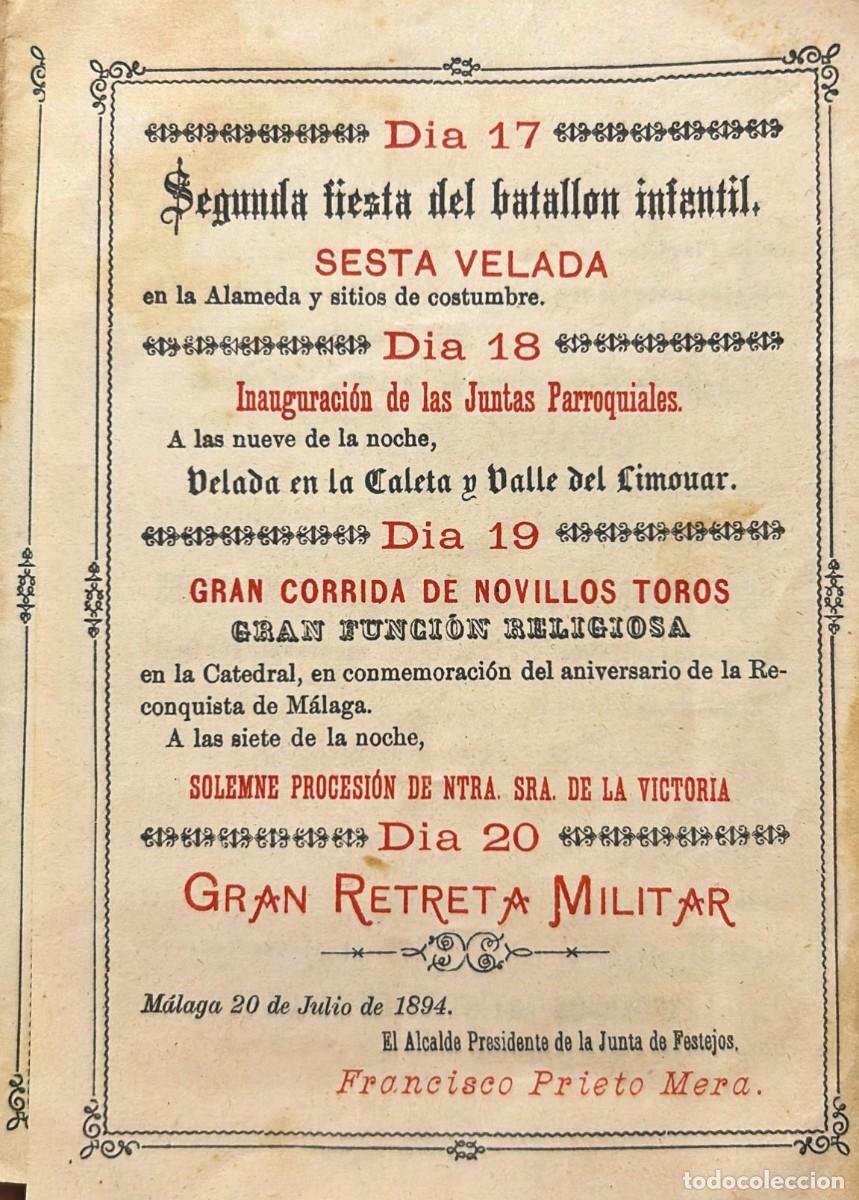 Dia 17

Segunda fiesta del batallon infantil.

SESTA VELADA

en la Alameda y sitios de costumbre.

Dia 18

Inauguración de las Juntas Parroquiales.

A las nueve de la noche,

Velada en la Caleta y Valle del Limonar.

Dia 19

GRAN CORRIDA DE NOVILLOS TOROS

GRAN FUNCIÓN RELIGIOSA

en la Catedral, en conmemoración del aniversario de la Reconquista de Málaga.

A las siete de la noche,

SOLEMNE PROCESIÓN DE NTRA. SRA. DE LA VICTORIA

Dia 20

GRAN RETRETA MILITAR

Málaga 20 de Julio de 1894.

El Alcalde Presidente de la Junta de Festejos,

Francisco Prieto Mera.

todocoleccion